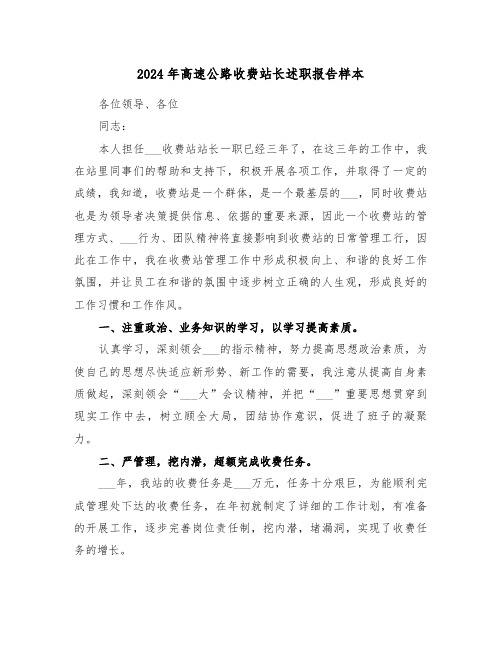 2024年高速公路收费站长述职报告样本

各位领导、各位

同志：

本人担任___收费站站长一职已经三年了，在这三年的工作中，我在站里同事们的帮助和支持下，积极开展各项工作，并取得了一定的成绩，我知道，收费站是一个群体，是一个最基层的___，同时收费站也是为领导者决策提供信息、依据的重要来源，因此一个收费站的管理方式、___行为、团队精神将直接影响到收费站的日常管理工行，因此在工作中，我在收费站管理工作中形成积极向上、和谐的良好工作氛围，并让员工在和谐的氛围中逐步树立正确的人生观，形成良好的工作习惯和工作作风。

一、注重政治、业务知识的学习，以学习提高素质。

认真学习，深刻领会___的指示精神，努力提高思想政治素质，为使自己的思想尽快适应新形势、新工作的需要，我注意从提高自身素质做起，深刻领会“___大”会议精神，并把“___”重要思想贯穿到现实工作中去，树立顾全大局，团结协作意识，促进了班子的凝聚力。

二、严管理，挖内潜，超额完成收费任务。

___年，我站的收费任务是___万元，任务十分艰巨，为能顺利完成管理处下达的收费任务，在年初就制定了详细的工作计划，有准备的开展工作，逐步完善岗位责任制，挖内潜，堵漏洞，实现了收费任务的增长。